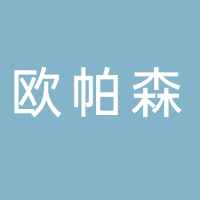 欧帕森